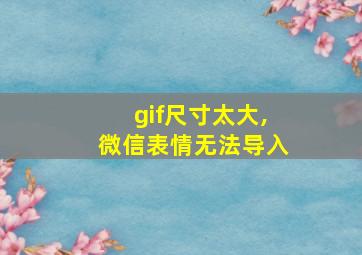 gif尺寸太大,
微信表情无法导入